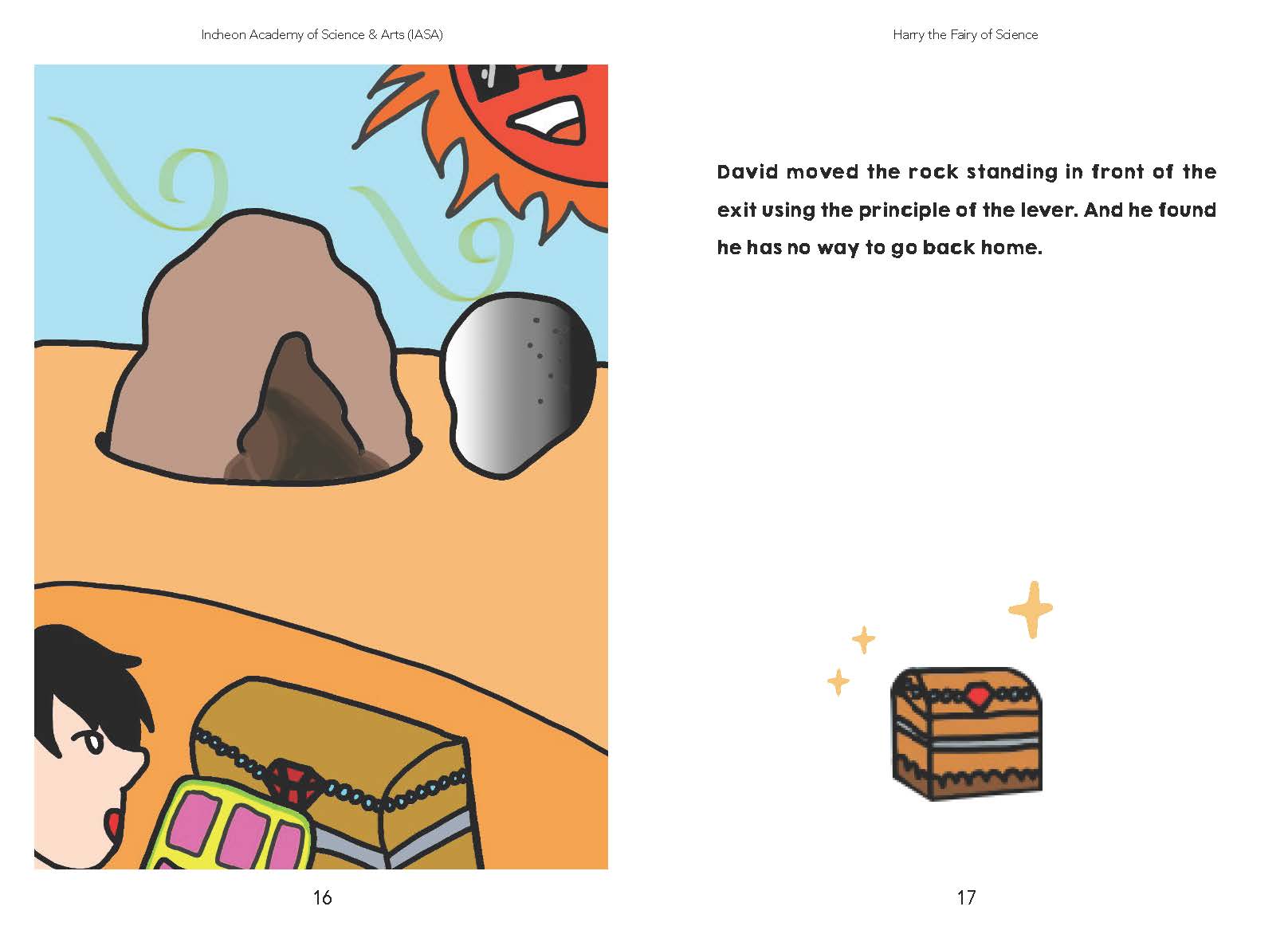 Incheon Academy of Science & Arts (IASA)

16

Harry the Fairy of Science

David moved the rock standing in front of the exit using the principle of the lever. And he found he has no way to go back home.

17